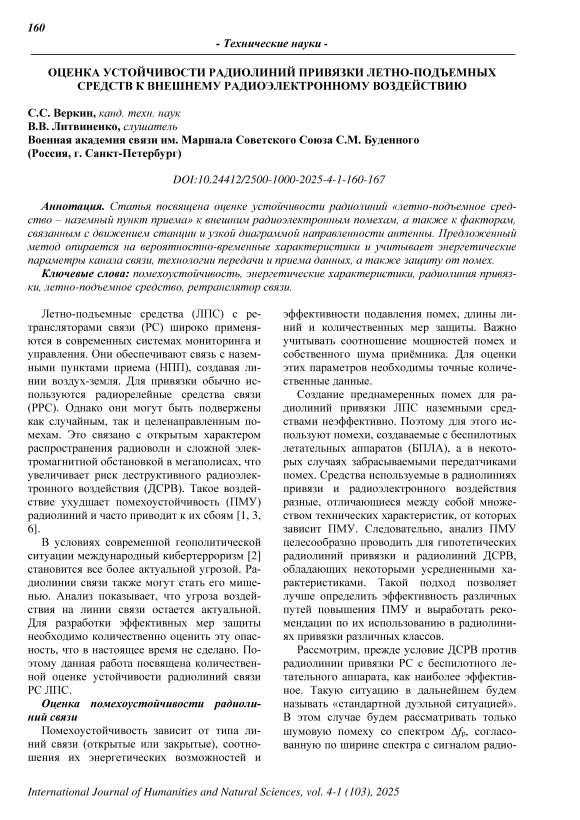 160

- Технические науки -

ОЦЕНКА УСТОЙЧИВОСТИ РАДИОЛИНИЙ ПРИВЯЗКИ ЛЕТНО-ПОДЪЕМНЫХ СРЕДСТВ К ВНЕШНЕМУ РАДИОЭЛЕКТРОННОМУ ВОЗДЕЙСТВИЮ

С.С. Веркин, канд. техн. наук
В.В. Литвиненко, слушатель
Военная академия связи им. Маршала Советского Союза С.М. Буденного (Россия, г. Санкт-Петербург)

DOI:10.24412/2500-1000-2025-4-1-160-167

Аннотация. Статья посвящена оценке устойчивости радиолиний «летно-подъемное средство – наземный пункт приема» к внешним радиоэлектронным помехам, а также к факторам, связанным с движением станции и узкой диаграммой направленности антенны. Предложенный метод опирается на вероятностно-временные характеристики и учитывает энергетические параметры канала связи, технологии передачи и приема данных, а также защиту от помех.
Ключевые слова: помехоустойчивость, энергетические характеристики, радиолиния привязки, летно-подъемное средство, ретранслятор связи.

Летно-подъемные средства (ЛПС) с ретрансляторами связи (РС) широко применяются в современных системах мониторинга и управления. Они обеспечивают связь с наземными пунктами приема (НПП), создавая линии воздух-земля. Для привязки обычно используются радиорелейные средства связи (РРС). Однако они могут быть подвержены как случайным, так и целенаправленным помехам. Это связано с открытым характером распространения радиоволи и сложной электромагнитной обстановкой в мегаполисах, что увеличивает риск деструктивного радиоэлектронного воздействия (ДСРВ). Такое воздействие ухудшает помехоустойчивость (ПМУ) радиолиний и часто приводит к их сбоям [1, 3, 6].

В условиях современной геополитической ситуации международный кибертерроризм [2] становится все более актуальной угрозой. Радиолинии связи также могут стать его мишенью. Анализ показывает, что угроза воздействия на линии связи остается актуальной. Для разработки эффективных мер защиты необходимо количественно оценить эту опасность, что в настоящее время не сделано. Поэтому данная работа посвящена количественной оценке устойчивости радиолиний связи РС ЛПС.

Оценка помехоустойчивости радиолиний связи

Помехоустойчивость зависит от типа линий связи (открытые или закрытые), соотношения их энергетических возможностей и эффективности подавления помех, длины линий и количественных мер защиты. Важно учитывать соотношение мощностей помех и собственного шума приёмника. Для оценки этих параметров необходимы точные количественные данные.

Создание преднамеренных помех для радиолиний привязки ЛПС наземными средствами неэффективно. Поэтому для этого используют помехи, создаваемые с беспилотных летательных аппаратов (БПЛА), а в некоторых случаях забрасываемыми передатчиками помех. Средства используемые в радиолиниях привязи и радиоэлектронного воздействия разные, отличающиеся между собой множеством технических характеристик, от которых зависит ПМУ. Следовательно, анализ ПМУ целесообразно проводить для гипотетических радиолиний привязки и радиолиний ДСРВ, обладающих некоторыми усредненными характеристиками. Такой подход позволяет лучше определить эффективность различных путей повышения ПМУ и выработать рекомендации по их использованию в радиолиниях привязки различных классов.

Рассмотрим, прежде условие ДСРВ против радиолинии привязки РС с беспилотного летательного аппарата, как наиболее эффективное. Такую ситуацию в дальнейшем будем называть «стандартной дуэльной ситуацией». В этом случае будем рассматривать только шумовую помеху со спектром $\Delta f_p$, согласованную по ширине спектра с сигналом радио-

International Journal of Humanities and Natural Sciences, vol. 4-1 (103), 2025